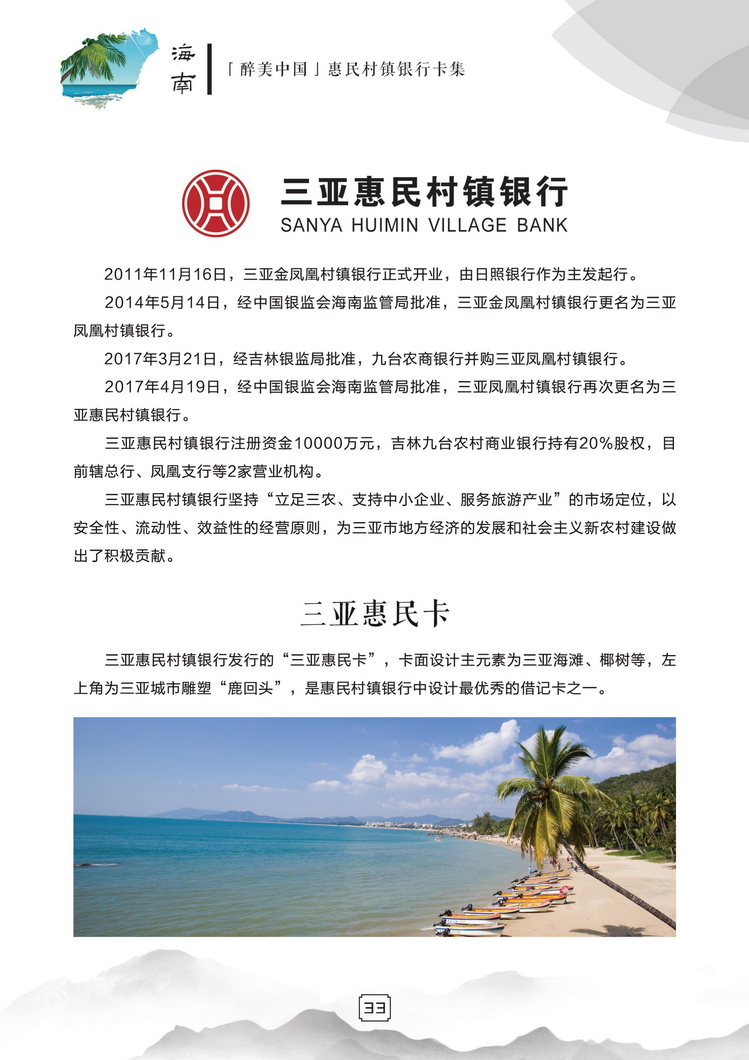 海南

「醉美中国」惠民村镇银行卡集

三亚惠民村镇银行
SANYA HUIMIN VILLAGE BANK

2011年11月16日，三亚金凤凰村镇银行正式开业，由日照银行作为主发起行。

2014年5月14日，经中国银监会海南监管局批准，三亚金凤凰村镇银行更名为三亚凤凰村镇银行。

2017年3月21日，经吉林银监局批准，九台农商银行并购三亚凤凰村镇银行。

2017年4月19日，经中国银监会海南监管局批准，三亚凤凰村镇银行再次更名为三亚惠民村镇银行。

三亚惠民村镇银行注册资金10000万元，吉林九台农村商业银行持有20%股权，目前辖总行、凤凰支行等2家营业机构。

三亚惠民村镇银行坚持“立足三农、支持中小企业、服务旅游产业”的市场定位，以安全性、流动性、效益性的经营原则，为三亚市地方经济的发展和社会主义新农村建设做出了积极贡献。

三亚惠民卡

三亚惠民村镇银行发行的“三亚惠民卡”，卡面设计主元素为三亚海滩、椰树等，左上角为三亚城市雕塑“鹿回头”，是惠民村镇银行中设计最优秀的借记卡之一。

33